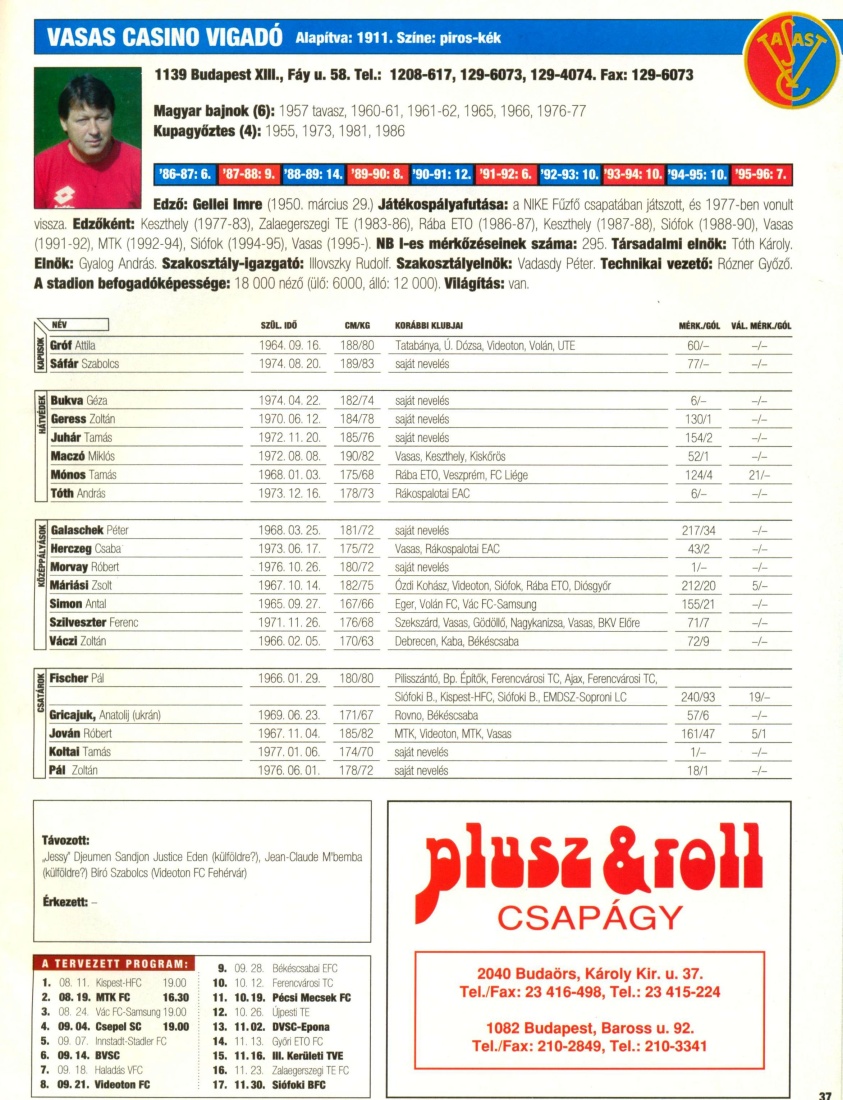 VASAS CASINO VIGADÓ Alapítva: 1911. Színe: piros-kék

VASAS

1139 Budapest XIII., Fáy u. 58. Tel.: 1208-617, 129-6073, 129-4074. Fax: 129-6073

Magyar bajnok (6): 1957 tavasz, 1960-61, 1961-62, 1965, 1966, 1976-77
Kupagyőztes (4): 1955, 1973, 1981, 1986

'86-87: 6. '87-88: 9. '88-89: 14. '89-90: 8. '90-91: 12. '91-92: 6. '92-93: 10. '93-94: 10. '94-95: 10. '95-96: 7.

Edző: Gellei Imre (1950. március 29.) Játékospályafutása: a NIKE Fűzfő csapatában játszott, és 1977-ben vonult vissza. Edzőként: Keszthely (1977-83), Zalaegerszegi TE (1983-86), Rába ETO (1986-87), Keszthely (1987-88), Siófok (1988-90), Vasas (1991-92), MTK (1992-94), Siófok (1994-95), Vasas (1995-). NB I-es mérkőzéseinek száma: 295. Társadalmi elnök: Tóth Károly. Elnök: Gyalog András. Szakosztály-igazgató: Illovszky Rudolf. Szakosztályelnök: Vadasdy Péter. Technikai vezető: Rózner Győző. A stadion befogadóképessége: 18 000 néző (ülő: 6000, álló: 12 000). Világítás: van.

| | NÉV | SZÜL. IDŐ | CM/KG | KORÁBBI KLUBJAI | MÉRK./GÓL | VÁL. MÉRK./GÓL |
|---|---|---|---|---|---|---|
| KAPUSOK | Gróf Attila | 1964. 09. 16. | 188/80 | Tatabánya, Ú. Dózsa, Videoton, Volán, UTE | 60/– | –/– |
| | Sáfár Szabolcs | 1974. 08. 20. | 189/83 | saját nevelés | 77/– | –/– |
| HÁTVÉDEK | Bukva Géza | 1974. 04. 22. | 182/74 | saját nevelés | 6/– | –/– |
| | Geress Zoltán | 1970. 06. 12. | 184/78 | saját nevelés | 130/1 | –/– |
| | Juhár Tamás | 1972. 11. 20. | 185/76 | saját nevelés | 154/2 | –/– |
| | Maczó Miklós | 1972. 08. 08. | 190/82 | Vasas, Keszthely, Kiskőrös | 52/1 | –/– |
| | Mónos Tamás | 1968. 01. 03. | 175/68 | Rába ETO, Veszprém, FC Liége | 124/4 | 21/– |
| | Tóth András | 1973. 12. 16. | 178/73 | Rákospalotai EAC | 6/– | –/– |
| KÖZÉPPÁLYÁSOK | Galaschek Péter | 1968. 03. 25. | 181/72 | saját nevelés | 217/34 | –/– |
| | Herczeg Csaba | 1973. 06. 17. | 175/72 | Vasas, Rákospalotai EAC | 43/2 | –/– |
| | Morvay Róbert | 1976. 10. 26. | 180/72 | saját nevelés | 1/– | –/– |
| | Máriási Zsolt | 1967. 10. 14. | 182/75 | Ózdi Kohász, Videoton, Siófok, Rába ETO, Diósgyőr | 212/20 | 5/– |
| | Simon Antal | 1965. 09. 27. | 167/66 | Eger, Volán FC, Vác FC-Samsung | 155/21 | –/– |
| | Szilveszter Ferenc | 1971. 11. 26. | 176/68 | Szekszárd, Vasas, Gödöllő, Nagykanizsa, Vasas, BKV Előre | 71/7 | –/– |
| | Váczi Zoltán | 1966. 02. 05. | 170/63 | Debrecen, Kaba, Békéscsaba | 72/9 | –/– |
| CSATÁROK | Fischer Pál | 1966. 01. 29. | 180/80 | Pilisszántó, Bp. Építők, Ferencvárosi TC, Ajax, Ferencvárosi TC, Siófoki B., Kispest-HFC, Siófoki B., EMDSZ-Soproni LC | 240/93 | 19/– |
| | Gricajuk, Anatolij (ukrán) | 1969. 06. 23. | 171/67 | Rovno, Békéscsaba | 57/6 | –/– |
| | Jován Róbert | 1967. 11. 04. | 185/82 | MTK, Videoton, MTK, Vasas | 161/47 | 5/1 |
| | Koltai Tamás | 1977. 01. 06. | 174/70 | saját nevelés | 1/– | –/– |
| | Pál Zoltán | 1976. 06. 01. | 178/72 | saját nevelés | 18/1 | –/– |

Távozott:
„Jessy" Djeumen Sandjon Justice Eden (külföldre?), Jean-Claude M'bemba (külföldre?) Bíró Szabolcs (Videoton FC Fehérvár)

Érkezett: –

A TERVEZETT PROGRAM:
1. 08. 11. Kispest-HFC 19.00
2. 08. 19. MTK FC 16.30
3. 08. 24. Vác FC-Samsung 19.00
4. 09. 04. Csepel SC 19.00
5. 09. 07. Innstadt-Stadler FC
6. 09. 14. BVSC
7. 09. 18. Haladás VFC
8. 09. 21. Videoton FC
9. 09. 28. Békéscsabai EFC
10. 10. 12. Ferencvárosi TC
11. 10. 19. Pécsi Mecsek FC
12. 10. 26. Újpesti TE
13. 11. 02. DVSC-Epona
14. 11. 13. Győri ETO FC
15. 11. 16. III. Kerületi TVE
16. 11. 23. Zalaegerszegi TE FC
17. 11. 30. Siófoki BFC

plusz & roll
CSAPÁGY

2040 Budaörs, Károly Kir. u. 37.
Tel./Fax: 23 416-498, Tel.: 23 415-224

1082 Budapest, Baross u. 92.
Tel./Fax: 210-2849, Tel.: 210-3341

37